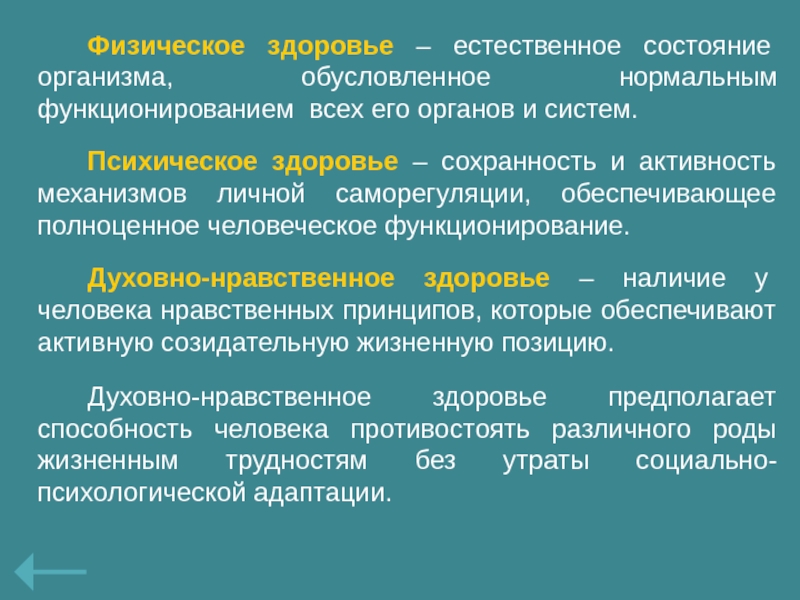 Физическое здоровье – естественное состояние организма, обусловленное нормальным функционированием всех его органов и систем.

Психическое здоровье – сохранность и активность механизмов личной саморегуляции, обеспечивающее полноценное человеческое функционирование.

Духовно-нравственное здоровье – наличие у человека нравственных принципов, которые обеспечивают активную созидательную жизненную позицию.

Духовно-нравственное здоровье предполагает способность человека противостоять различного роды жизненным трудностям без утраты социально-психологической адаптации.